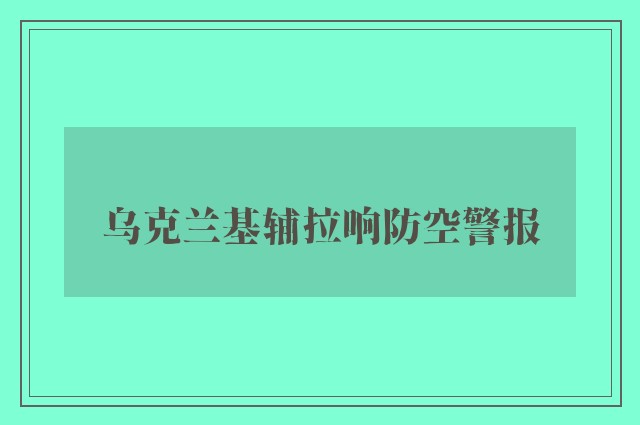 乌克兰基辅拉响防空警报